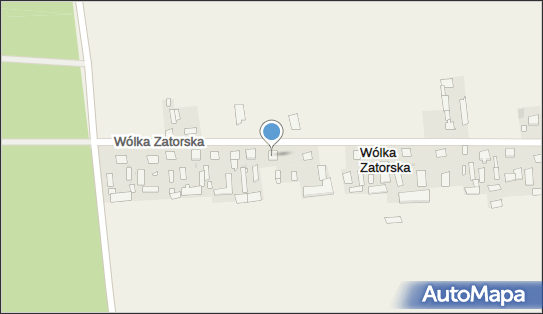 Wólka Zatorska

Wólka Zatorska

AutoMapa